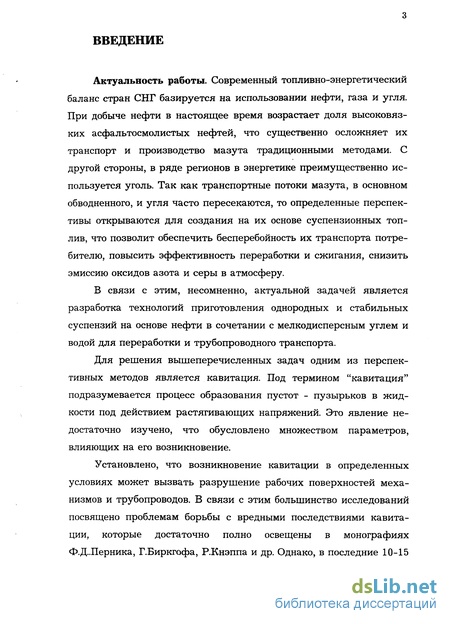 3

ВВЕДЕНИЕ

Актуальность работы. Современный топливно-энергетический баланс стран СНГ базируется на использовании нефти, газа и угля. При добыче нефти в настоящее время возрастает доля высоковязких асфальтосмолистых нефтей, что существенно осложняет их транспорт и производство мазута традиционными методами. С другой стороны, в ряде регионов в энергетике преимущественно используется уголь. Так как транспортные потоки мазута, в основном обводненного, и угля часто пересекаются, то определенные перспективы открываются для создания на их основе суспензионных топлив, что позволит обеспечить бесперебойность их транспорта потребителю, повысить эффективность переработки и сжигания, снизить эмиссию оксидов азота и серы в атмосферу.

В связи с этим, несомненно, актуальной задачей является разработка технологий приготовления однородных и стабильных суспензий на основе нефти в сочетании с мелкодисперсным углем и водой для переработки и трубопроводного транспорта.

Для решения вышеперечисленных задач одним из перспективных методов является кавитация. Под термином "кавитация" подразумевается процесс образования пустот - пузырьков в жидкости под действием растягивающих напряжений. Это явление недостаточно изучено, что обусловлено множеством параметров, влияющих на его возникновение.

Установлено, что возникновение кавитации в определенных условиях может вызвать разрушение рабочих поверхностей механизмов и трубопроводов. В связи с этим большинство исследований посвящено проблемам борьбы с вредными последствиями кавитации, которые достаточно полно освещены в монографиях Ф.Д.Перника, Г.Биркгофа, Р.Кнэппа и др. Однако, в последние 10-15

dsLib.net
библиотека диссертаций